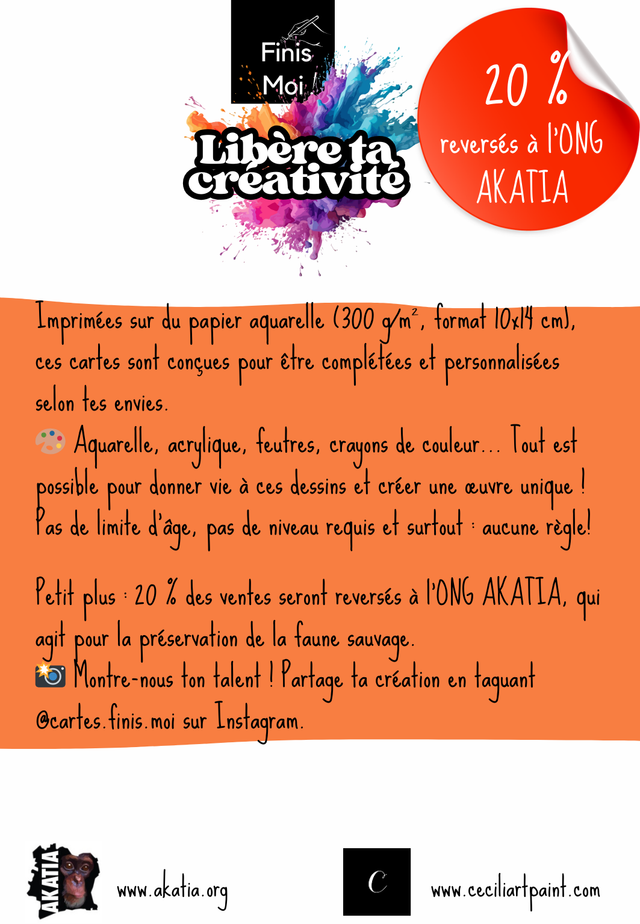 Finis Moi !

Libère ta créativité

20 % reversés à l'ONG AKATIA

Imprimées sur du papier aquarelle (300 g/m², format 10x14 cm), ces cartes sont conçues pour être complétées et personnalisées selon tes envies.
🎨 Aquarelle, acrylique, feutres, crayons de couleur… Tout est possible pour donner vie à ces dessins et créer une œuvre unique ! Pas de limite d'âge, pas de niveau requis et surtout : aucune règle!

Petit plus : 20 % des ventes seront reversés à l'ONG AKATIA, qui agit pour la préservation de la faune sauvage.
📸 Montre-nous ton talent ! Partage ta création en taguant @cartes.finis.moi sur Instagram.

AKATIA

www.akatia.org

C

www.ceciliartpaint.com